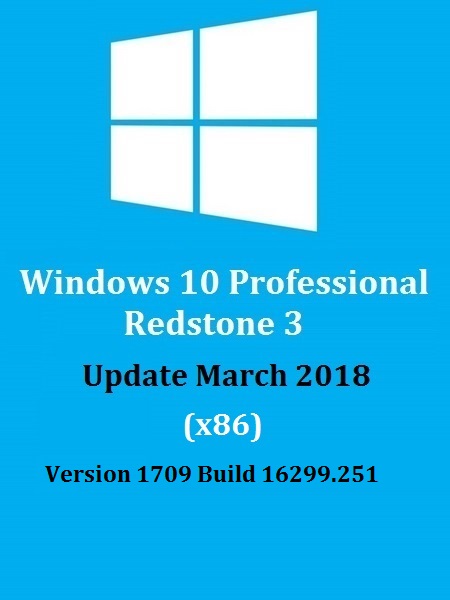 Windows 10 Professional
Redstone 3

Update March 2018

(x86)

Version 1709 Build 16299.251